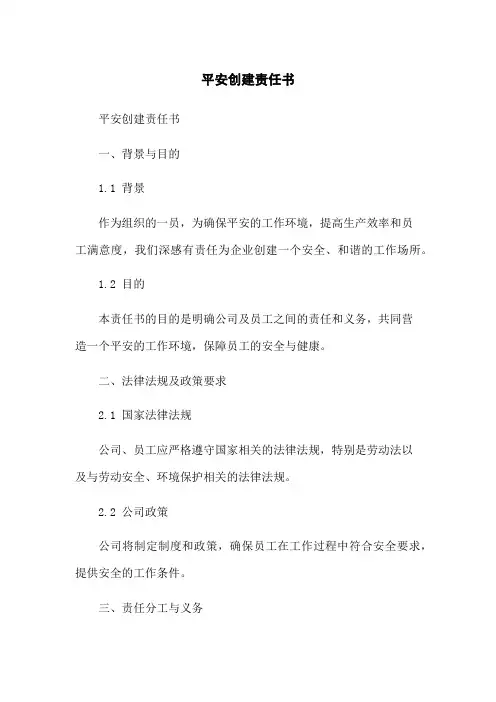 平安创建责任书

平安创建责任书

一、背景与目的

1.1 背景

作为组织的一员，为确保平安的工作环境，提高生产效率和员工满意度，我们深感有责任为企业创建一个安全、和谐的工作场所。

1.2 目的

本责任书的目的是明确公司及员工之间的责任和义务，共同营造一个平安的工作环境，保障员工的安全与健康。

二、法律法规及政策要求

2.1 国家法律法规

公司、员工应严格遵守国家相关的法律法规，特别是劳动法以及与劳动安全、环境保护相关的法律法规。

2.2 公司政策

公司将制定制度和政策，确保员工在工作过程中符合安全要求，提供安全的工作条件。

三、责任分工与义务